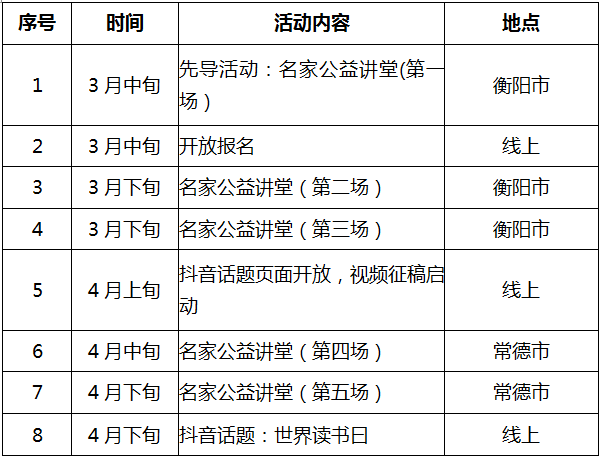 | 序号 | 时间 | 活动内容 | 地点 |
|---|---|---|---|
| 1 | 3月中旬 | 先导活动：名家公益讲堂(第一场） | 衡阳市 |
| 2 | 3月中旬 | 开放报名 | 线上 |
| 3 | 3月下旬 | 名家公益讲堂（第二场） | 衡阳市 |
| 4 | 3月下旬 | 名家公益讲堂（第三场） | 衡阳市 |
| 5 | 4月上旬 | 抖音话题页面开放，视频征稿启动 | 线上 |
| 6 | 4月中旬 | 名家公益讲堂（第四场） | 常德市 |
| 7 | 4月下旬 | 名家公益讲堂（第五场） | 常德市 |
| 8 | 4月下旬 | 抖音话题：世界读书日 | 线上 |